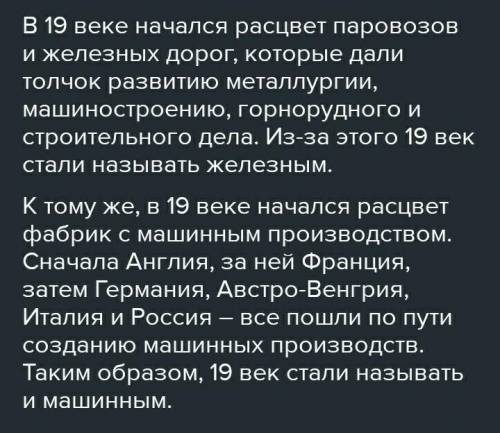 В 19 веке начался расцвет паровозов и железных дорог, которые дали толчок развитию металлургии, машиностроению, горнорудного и строительного дела. Из-за этого 19 век стали называть железным.

К тому же, в 19 веке начался расцвет фабрик с машинным производством. Сначала Англия, за ней Франция, затем Германия, Австро-Венгрия, Италия и Россия – все пошли по пути созданию машинных производств. Таким образом, 19 век стали называть и машинным.